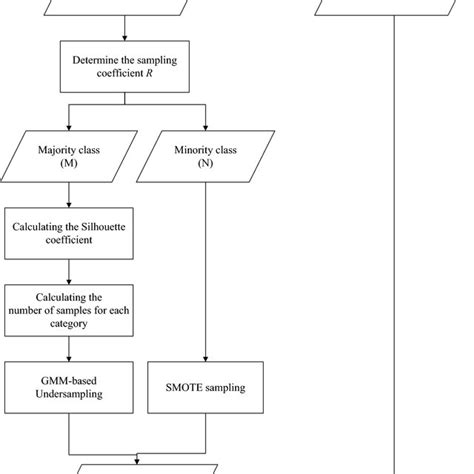 Determine the sampling coefficient $R$

Majority class (M)

Minority class (N)

Calculating the Silhouette coefficient

Calculating the number of samples for each category

GMM-based Undersampling

SMOTE sampling